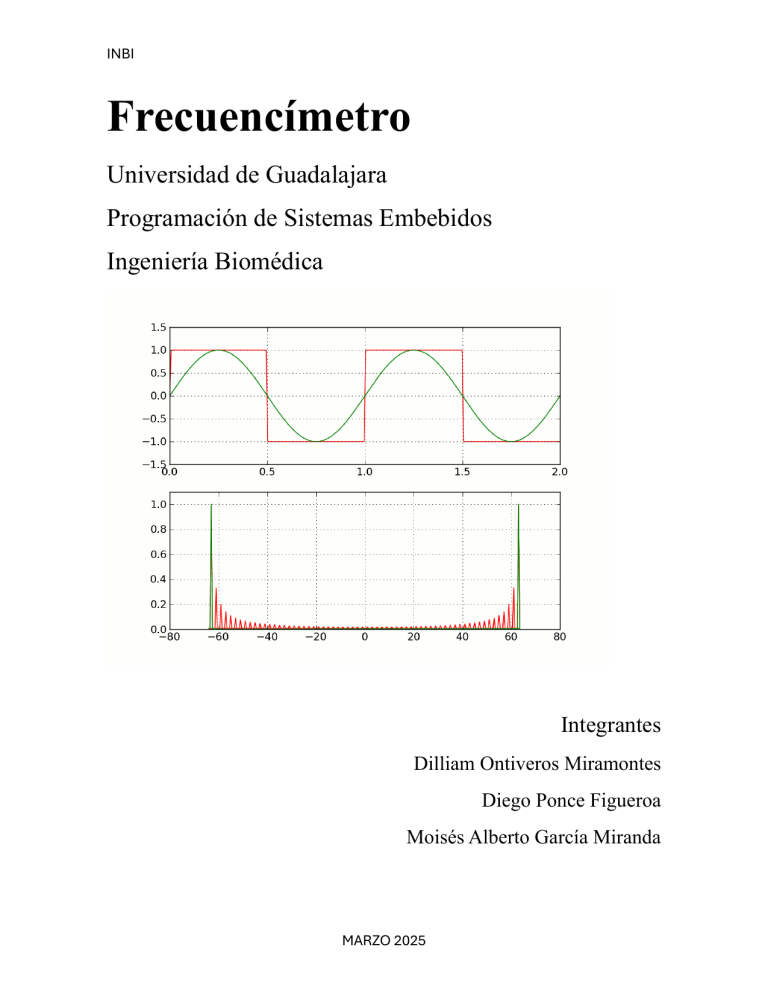 INBI

Frecuencímetro

Universidad de Guadalajara

Programación de Sistemas Embebidos

Ingeniería Biomédica

1.5
1.0
0.5
0.0
−0.5
−1.0
−1.5
0.0
0.5
1.0
1.5
2.0

1.0
0.8
0.6
0.4
0.2
0.0
−80
−60
−40
−20
0
20
40
60
80

Integrantes

Dilliam Ontiveros Miramontes

Diego Ponce Figueroa

Moisés Alberto García Miranda

MARZO 2025